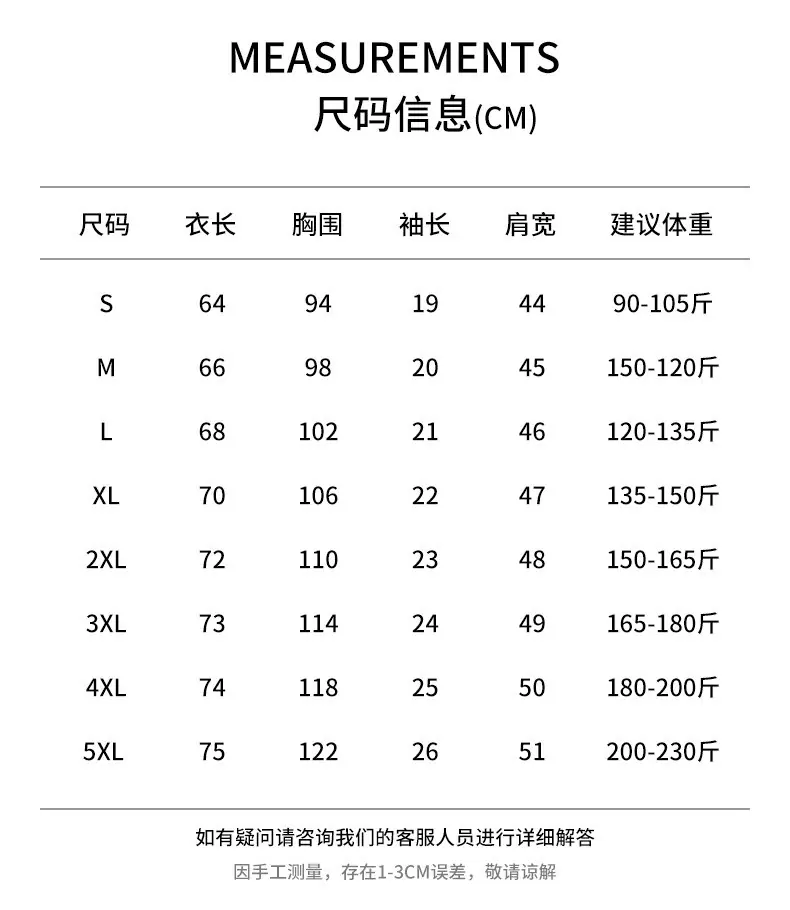 MEASUREMENTS
尺码信息(CM)

| 尺码 | 衣长 | 胸围 | 袖长 | 肩宽 | 建议体重 |
|---|---|---|---|---|---|
| S | 64 | 94 | 19 | 44 | 90-105斤 |
| M | 66 | 98 | 20 | 45 | 150-120斤 |
| L | 68 | 102 | 21 | 46 | 120-135斤 |
| XL | 70 | 106 | 22 | 47 | 135-150斤 |
| 2XL | 72 | 110 | 23 | 48 | 150-165斤 |
| 3XL | 73 | 114 | 24 | 49 | 165-180斤 |
| 4XL | 74 | 118 | 25 | 50 | 180-200斤 |
| 5XL | 75 | 122 | 26 | 51 | 200-230斤 |

如有疑问请咨询我们的客服人员进行详细解答
因手工测量，存在1-3CM误差，敬请谅解